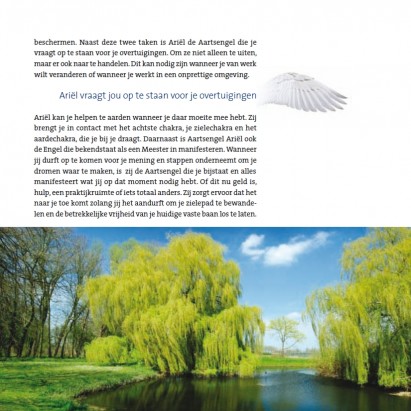 beschermen. Naast deze twee taken is Ariël de Aartsengel die je vraagt op te staan voor je overtuigingen. Om ze niet alleen te uiten, maar er ook naar te handelen. Dit kan nodig zijn wanneer je van werk wilt veranderen of wanneer je werkt in een onprettige omgeving.

Ariël vraagt jou op te staan voor je overtuigingen

Ariël kan je helpen te aarden wanneer je daar moeite mee hebt. Zij brengt je in contact met het achtste chakra, je zielechakra en het aardechakra, die je bij je draagt. Daarnaast is Aartsengel Ariël ook de Engel die bekendstaat als een Meester in manifesteren. Wanneer jij durft op te komen voor je mening en stappen onderneemt om je dromen waar te maken, is zij de Aartsengel die je bijstaat en alles manifesteert wat jij op dat moment nodig hebt. Of dit nu geld is, hulp, een praktijkruimte of iets totaal anders. Zij zorgt ervoor dat het naar je toe komt zolang jij het aandurft om je zielepad te bewandelen en de betrekkelijke vrijheid van je huidige vaste baan los te laten.